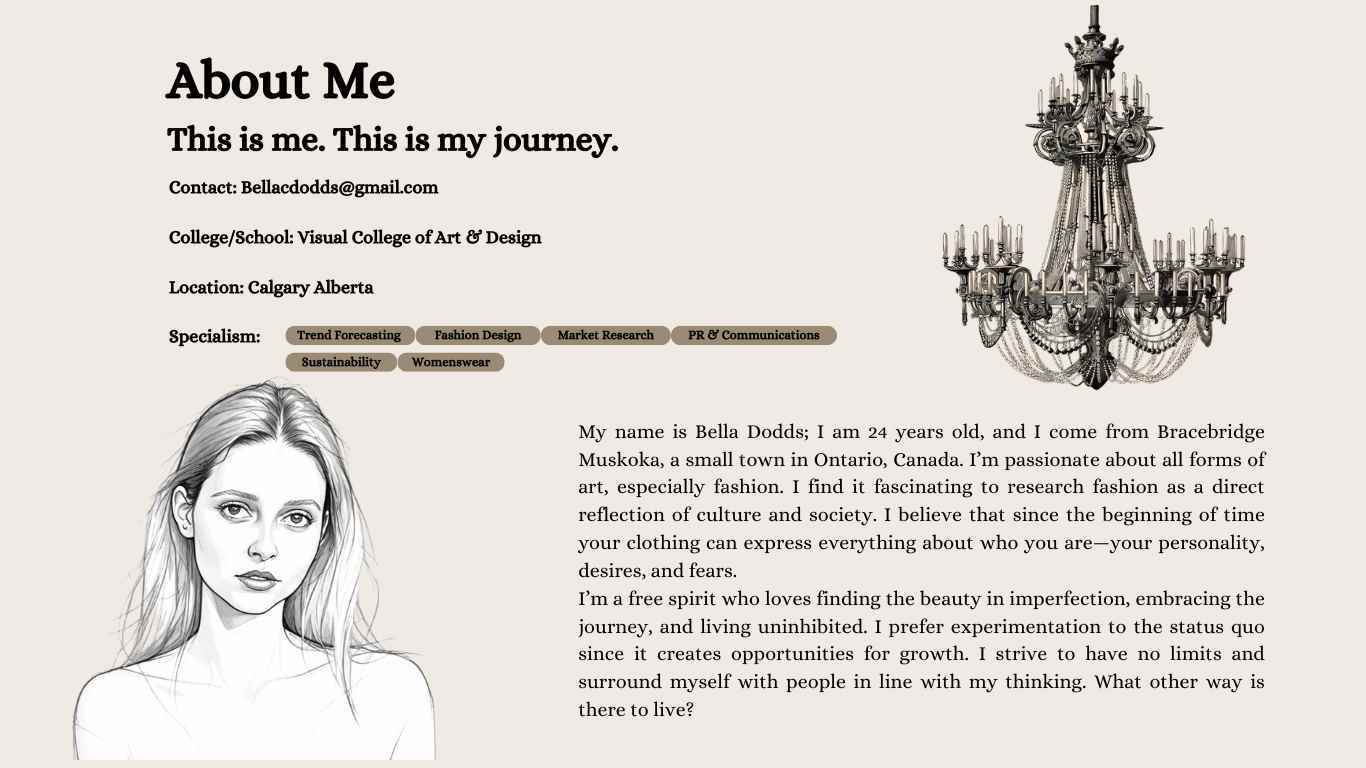 About Me

This is me. This is my journey.

Contact: Bellacdodds@gmail.com

College/School: Visual College of Art & Design

Location: Calgary Alberta

Specialism: Trend Forecasting Fashion Design Market Research PR & Communications Sustainability Womenswear

My name is Bella Dodds; I am 24 years old, and I come from Bracebridge Muskoka, a small town in Ontario, Canada. I'm passionate about all forms of art, especially fashion. I find it fascinating to research fashion as a direct reflection of culture and society. I believe that since the beginning of time your clothing can express everything about who you are—your personality, desires, and fears.
I'm a free spirit who loves finding the beauty in imperfection, embracing the journey, and living uninhibited. I prefer experimentation to the status quo since it creates opportunities for growth. I strive to have no limits and surround myself with people in line with my thinking. What other way is there to live?